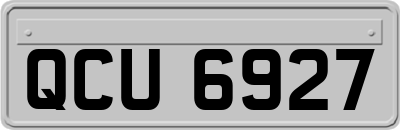 QCU 6927